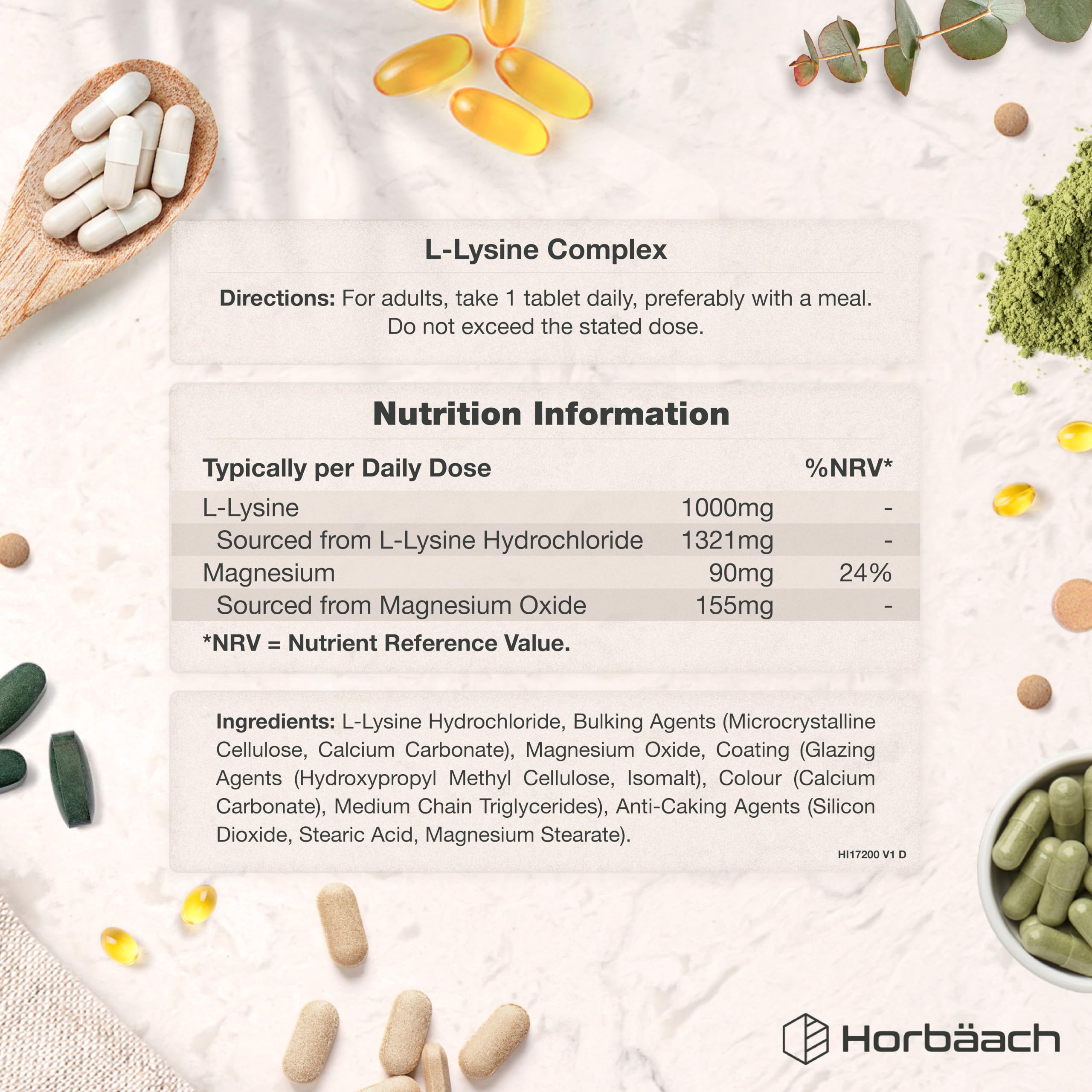 L-Lysine Complex

Directions: For adults, take 1 tablet daily, preferably with a meal. Do not exceed the stated dose.

Nutrition Information

| Typically per Daily Dose | | %NRV* |
|---|---|---|
| L-Lysine | 1000mg | - |
| Sourced from L-Lysine Hydrochloride | 1321mg | - |
| Magnesium | 90mg | 24% |
| Sourced from Magnesium Oxide | 155mg | - |

*NRV = Nutrient Reference Value.

Ingredients: L-Lysine Hydrochloride, Bulking Agents (Microcrystalline Cellulose, Calcium Carbonate), Magnesium Oxide, Coating (Glazing Agents (Hydroxypropyl Methyl Cellulose, Isomalt), Colour (Calcium Carbonate), Medium Chain Triglycerides), Anti-Caking Agents (Silicon Dioxide, Stearic Acid, Magnesium Stearate).

HI17200 V1 D

Horbäach